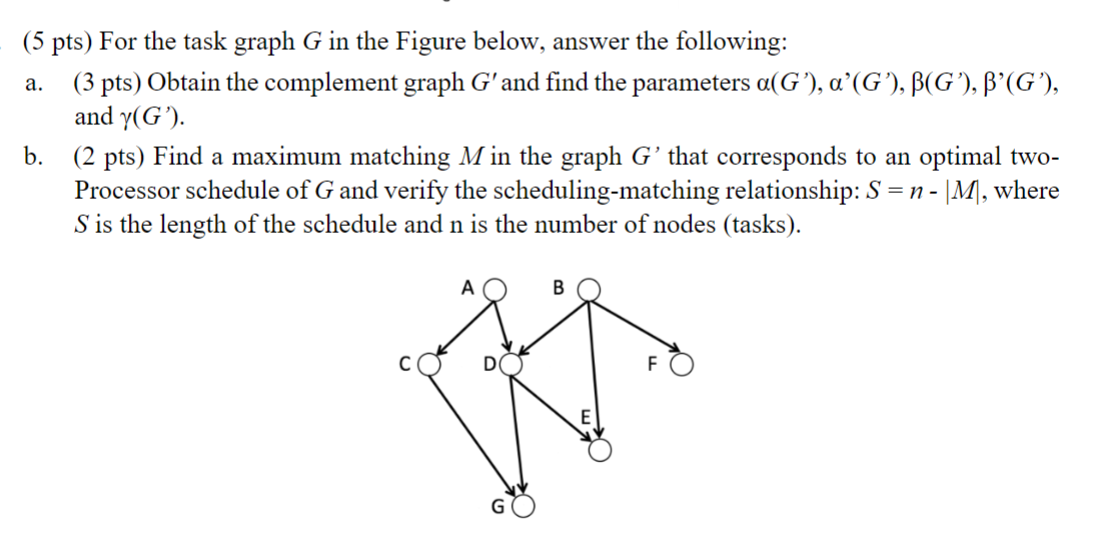 (5 pts) For the task graph $G$ in the Figure below, answer the following:

a. (3 pts) Obtain the complement graph $G'$ and find the parameters $\alpha(G')$, $\alpha'(G')$, $\beta(G')$, $\beta'(G')$, and $\gamma(G')$.

b. (2 pts) Find a maximum matching $M$ in the graph $G'$ that corresponds to an optimal two-Processor schedule of $G$ and verify the scheduling-matching relationship: $S = n - |M|$, where $S$ is the length of the schedule and n is the number of nodes (tasks).

A B C D F E G